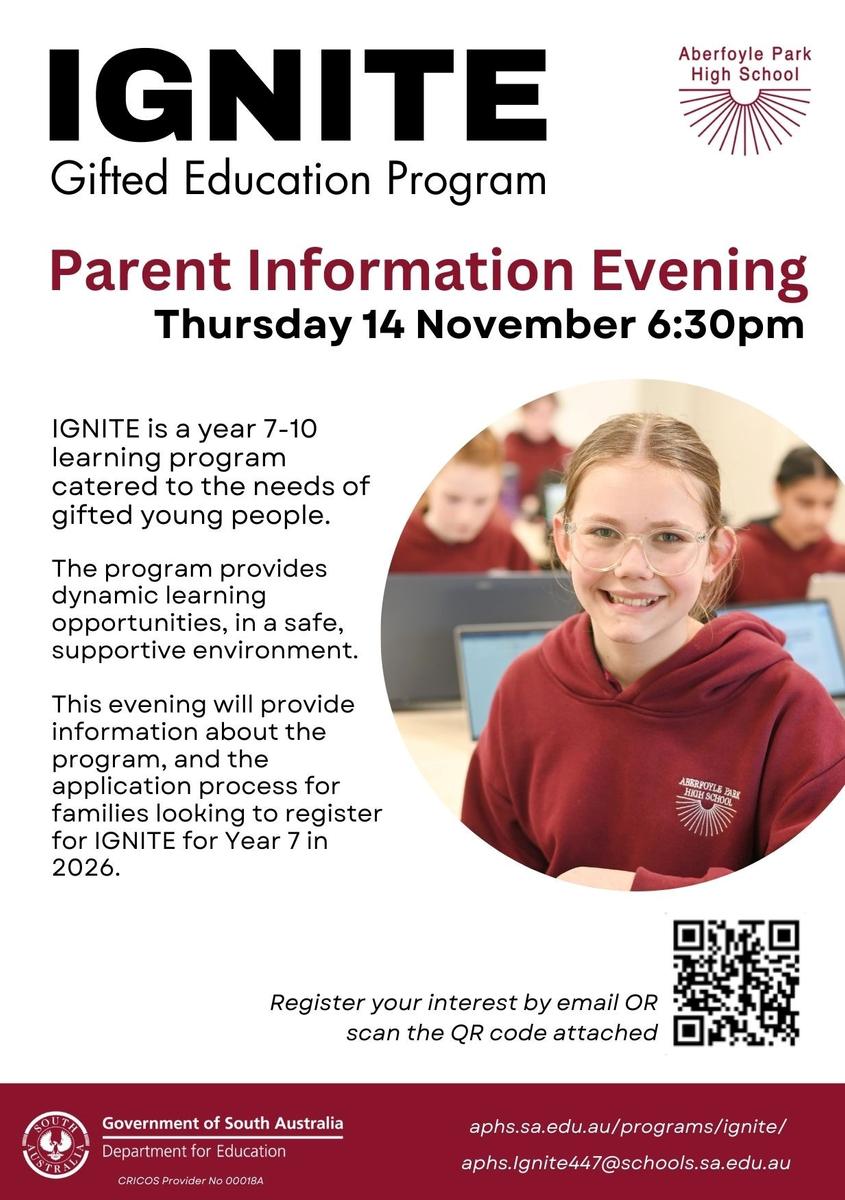 IGNITE
Gifted Education Program

Aberfoyle Park High School

Parent Information Evening
Thursday 14 November 6:30pm

IGNITE is a year 7-10 learning program catered to the needs of gifted young people.

The program provides dynamic learning opportunities, in a safe, supportive environment.

This evening will provide information about the program, and the application process for families looking to register for IGNITE for Year 7 in 2026.

ABERFOYLE PARK HIGH SCHOOL

Register your interest by email OR scan the QR code attached

SOUTH AUSTRALIA
Government of South Australia
Department for Education
CRICOS Provider No 00018A

aphs.sa.edu.au/programs/ignite/
aphs.Ignite447@schools.sa.edu.au